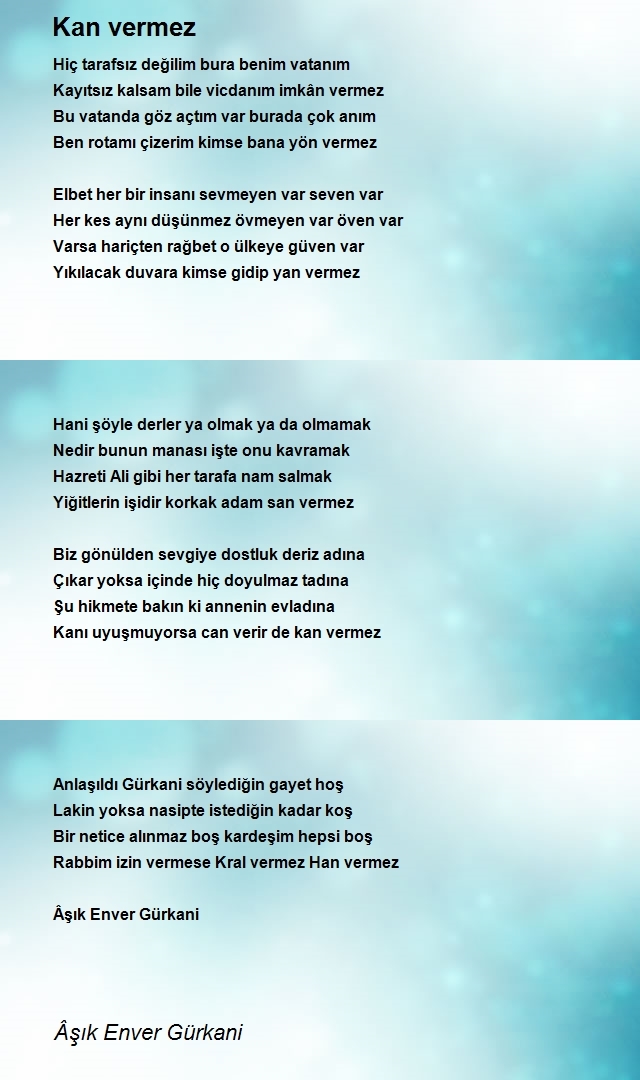 Kan vermez

Hiç tarafsız değilim bura benim vatanım
Kayıtsız kalsam bile vicdanım imkân vermez
Bu vatanda göz açtım var burada çok anım
Ben rotamı çizerim kimse bana yön vermez

Elbet her bir insanı sevmeyen var seven var
Her kes aynı düşünmez övmeyen var öven var
Varsa hariçten rağbet o ülkeye güven var
Yıkılacak duvara kimse gidip yan vermez

Hani şöyle derler ya olmak ya da olmamak
Nedir bunun manası işte onu kavramak
Hazreti Ali gibi her tarafa nam salmak
Yiğitlerin işidir korkak adam san vermez

Biz gönülden sevgiye dostluk deriz adına
Çıkar yoksa içinde hiç doyulmaz tadına
Şu hikmete bakın ki annenin evladına
Kanı uyuşmuyorsa can verir de kan vermez

Anlaşıldı Gürkani söylediğin gayet hoş
Lakin yoksa nasipte istediğin kadar koş
Bir netice alınmaz boş kardeşim hepsi boş
Rabbim izin vermese Kral vermez Han vermez

Âşık Enver Gürkani

Âşık Enver Gürkani